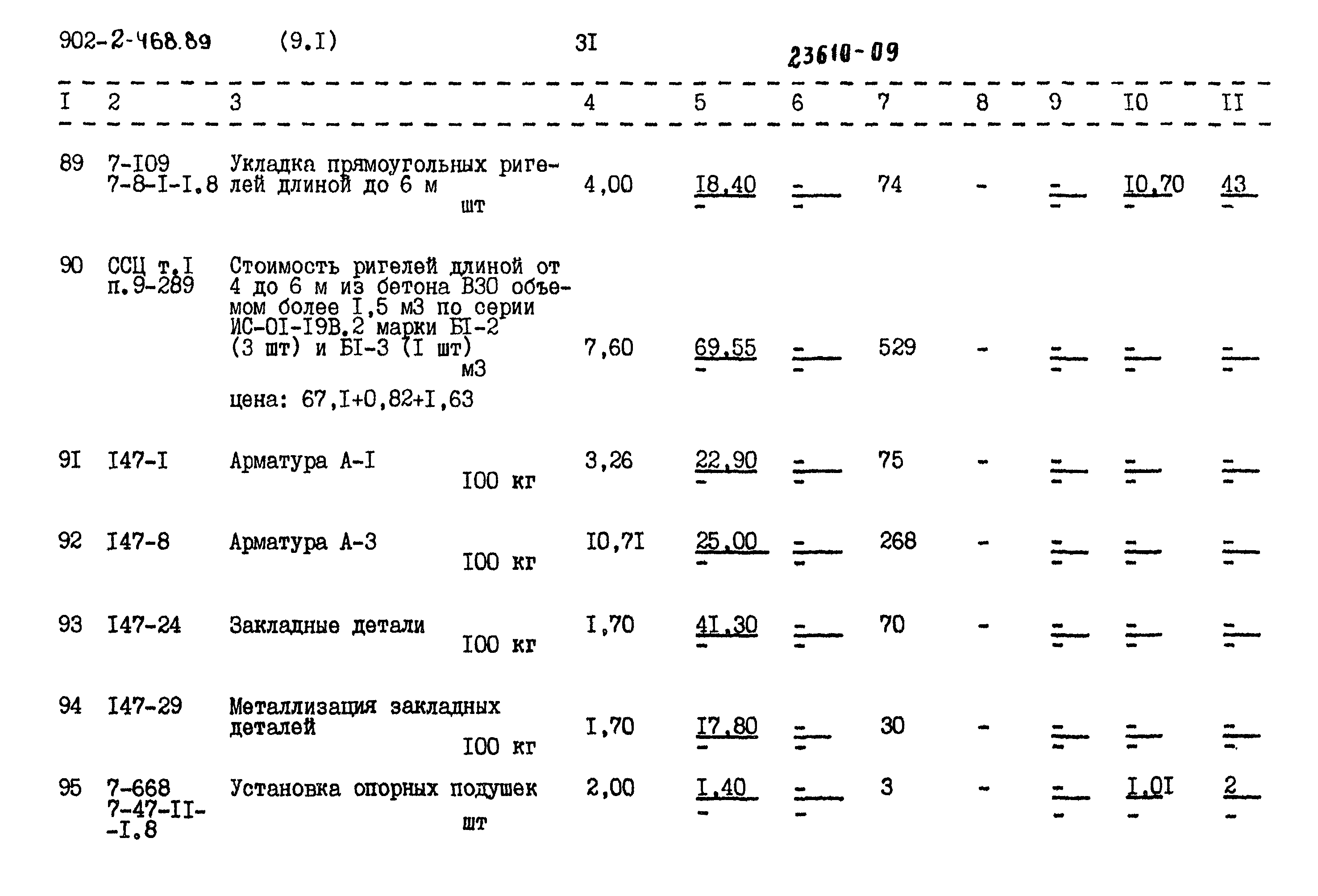 902-2-468.89 (9.I) 3I 23610-09

| I | 2 | 3 | 4 | 5 | 6 | 7 | 8 | 9 | I0 | II |
|---|---|---|---|---|---|---|---|---|---|---|
| 89 | 7-I09 7-8-I-I.8 | Укладка прямоугольных ригелей длиной до 6 м шт | 4,00 | I8,40 - | - - | 74 | - | - - | I0,70 - | 43 - |
| 90 | ССЦ т.I п.9-289 | Стоимость ригелей длиной от 4 до 6 м из бетона В30 объемом более I,5 м3 по серии ИС-0I-I9В.2 марки БI-2 (3 шт) и БI-3 (I шт) м3 цена: 67,I+0,82+I,63 | 7,60 | 69,55 - | - - | 529 | - | - - | - - | - - |
| 9I | I47-I | Арматура А-I I00 кг | 3,26 | 22,90 - | - - | 75 | - | - - | - - | - - |
| 92 | I47-8 | Арматура А-3 I00 кг | I0,7I | 25,00 - | - - | 268 | - | - - | - - | - - |
| 93 | I47-24 | Закладные детали I00 кг | I,70 | 4I,30 - | - - | 70 | - | - - | - - | - - |
| 94 | I47-29 | Металлизация закладных деталей I00 кг | I,70 | I7,80 - | - - | 30 | - | - - | - - | - - |
| 95 | 7-668 7-47-II--I.8 | Установка опорных подушек шт | 2,00 | I,40 - | - - | 3 | - | - - | I,0I - | 2 - |